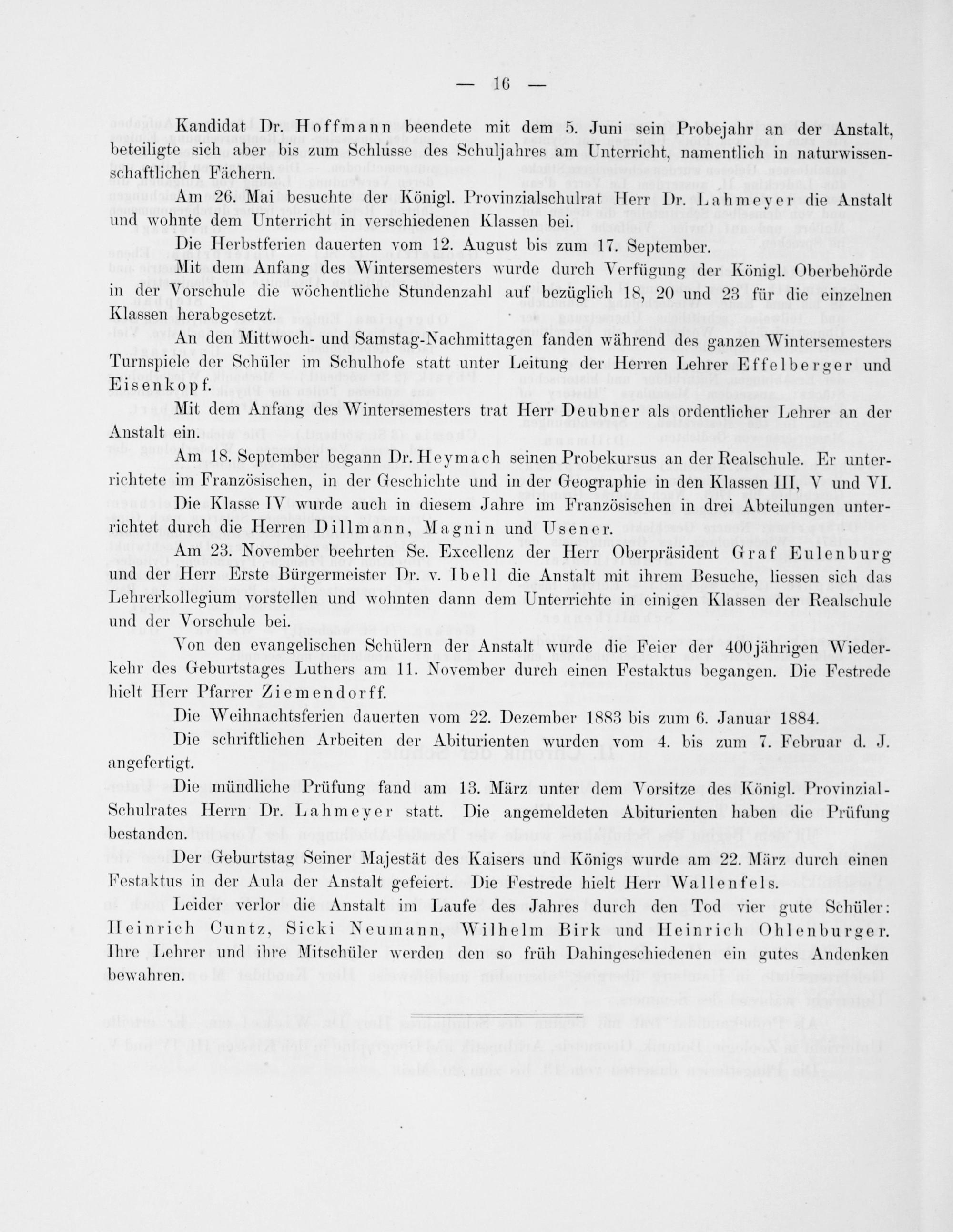 — 16 —

Kandidat Dr. Hoffmann beendete mit dem 5. Juni sein Probejahr an der Anstalt, beteiligte sich aber bis zum Schlusse des Schuljahres am Unterricht, namentlich in naturwissenschaftlichen Fächern.

Am 26. Mai besuchte der Königl. Provinzialschulrat Herr Dr. Lahmeyer die Anstalt und wohnte dem Unterricht in verschiedenen Klassen bei.

Die Herbstferien dauerten vom 12. August bis zum 17. September.

Mit dem Anfang des Wintersemesters wurde durch Verfügung der Königl. Oberbehörde in der Vorschule die wöchentliche Stundenzahl auf bezüglich 18, 20 und 23 für die einzelnen Klassen herabgesetzt.

An den Mittwoch- und Samstag-Nachmittagen fanden während des ganzen Wintersemesters Turnspiele der Schüler im Schulhofe statt unter Leitung der Herren Lehrer Effelberger und Eisenkopf.

Mit dem Anfang des Wintersemesters trat Herr Deubner als ordentlicher Lehrer an der Anstalt ein.

Am 18. September begann Dr. Heymach seinen Probekursus an der Realschule. Er unterrichtete im Französischen, in der Geschichte und in der Geographie in den Klassen III, V und VI.

Die Klasse IV wurde auch in diesem Jahre im Französischen in drei Abteilungen unterrichtet durch die Herren Dillmann, Magnin und Usener.

Am 23. November beehrten Se. Excellenz der Herr Oberpräsident Graf Eulenburg und der Herr Erste Bürgermeister Dr. v. Ibell die Anstalt mit ihrem Besuche, liessen sich das Lehrerkollegium vorstellen und wohnten dann dem Unterrichte in einigen Klassen der Realschule und der Vorschule bei.

Von den evangelischen Schülern der Anstalt wurde die Feier der 400jährigen Wiederkehr des Geburtstages Luthers am 11. November durch einen Festaktus begangen. Die Festrede hielt Herr Pfarrer Ziemendorff.

Die Weihnachtsferien dauerten vom 22. Dezember 1883 bis zum 6. Januar 1884.

Die schriftlichen Arbeiten der Abiturienten wurden vom 4. bis zum 7. Februar d. J. angefertigt.

Die mündliche Prüfung fand am 13. März unter dem Vorsitze des Königl. Provinzial-Schulrates Herrn Dr. Lahmeyer statt. Die angemeldeten Abiturienten haben die Prüfung bestanden.

Der Geburtstag Seiner Majestät des Kaisers und Königs wurde am 22. März durch einen Festaktus in der Aula der Anstalt gefeiert. Die Festrede hielt Herr Wallenfels.

Leider verlor die Anstalt im Laufe des Jahres durch den Tod vier gute Schüler: Heinrich Cuntz, Sicki Neumann, Wilhelm Birk und Heinrich Ohlenburger. Ihre Lehrer und ihre Mitschüler werden den so früh Dahingeschiedenen ein gutes Andenken bewahren.